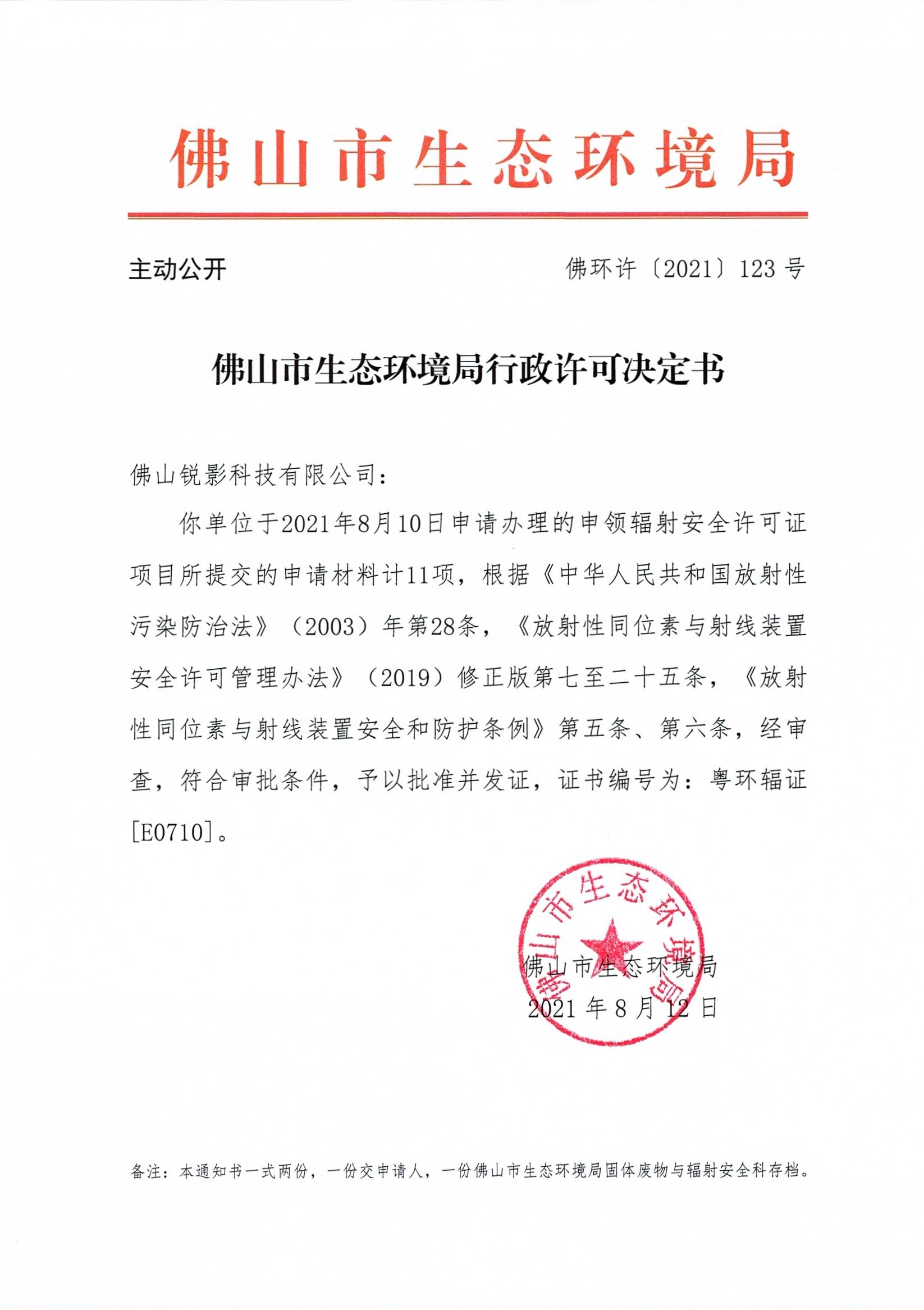 佛山市生态环境局

主动公开

佛环许〔2021〕123号

佛山市生态环境局行政许可决定书

佛山锐影科技有限公司：

你单位于2021年8月10日申请办理的申领辐射安全许可证项目所提交的申请材料计11项，根据《中华人民共和国放射性污染防治法》（2003）年第28条，《放射性同位素与射线装置安全许可管理办法》（2019）修正版第七至二十五条，《放射性同位素与射线装置安全和防护条例》第五条、第六条，经审查，符合审批条件，予以批准并发证，证书编号为：粤环辐证[E0710]。

佛山市生态环境局

佛山市生态环境局
2021年8月12日

备注：本通知书一式两份，一份交申请人，一份佛山市生态环境局固体废物与辐射安全科存档。